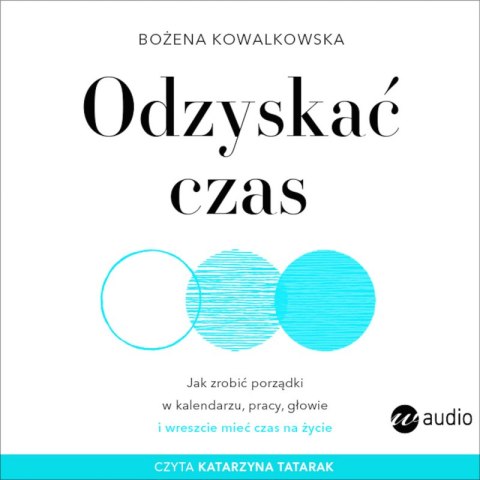 BOŻENA KOWALKOWSKA

Odzyskać czas

Jak zrobić porządki w kalendarzu, pracy, głowie i wreszcie mieć czas na życie

w audio

CZYTA KATARZYNA TATARAK